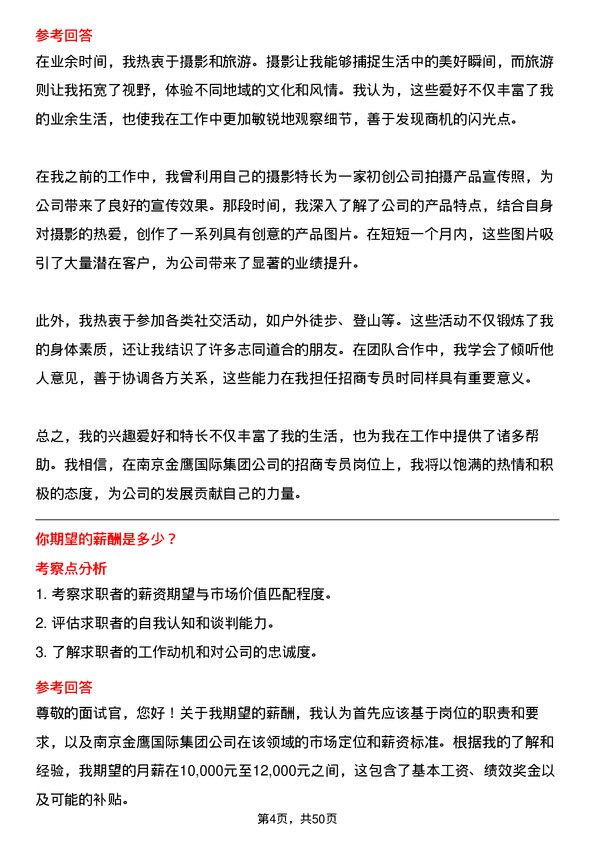 参考回答
在业余时间，我热衷于摄影和旅游。摄影让我能够捕捉生活中的美好瞬间，而旅游则让我拓宽了视野，体验不同地域的文化和风情。我认为，这些爱好不仅丰富了我的业余生活，也使我在工作中更加敏锐地观察细节，善于发现商机的闪光点。

在我之前的工作中，我曾利用自己的摄影特长为一家初创公司拍摄产品宣传照，为公司带来了良好的宣传效果。那段时间，我深入了解了公司的产品特点，结合自身对摄影的热爱，创作了一系列具有创意的产品图片。在短短一个月内，这些图片吸引了大量潜在客户，为公司带来了显著的业绩提升。

此外，我热衷于参加各类社交活动，如户外徒步、登山等。这些活动不仅锻炼了我的身体素质，还让我结识了许多志同道合的朋友。在团队合作中，我学会了倾听他人意见，善于协调各方关系，这些能力在我担任招商专员时同样具有重要意义。

总之，我的兴趣爱好和特长不仅丰富了我的生活，也为我在工作中提供了诸多帮助。我相信，在南京金鹰国际集团公司的招商专员岗位上，我将以饱满的热情和积极的态度，为公司的发展贡献自己的力量。

你期望的薪酬是多少？
考察点分析
1. 考察求职者的薪资期望与市场价值匹配程度。
2. 评估求职者的自我认知和谈判能力。
3. 了解求职者的工作动机和对公司的忠诚度。
参考回答
尊敬的面试官，您好！关于我期望的薪酬，我认为首先应该基于岗位的职责和要求，以及南京金鹰国际集团公司在该领域的市场定位和薪资标准。根据我的了解和经验，我期望的月薪在10,000元至12,000元之间，这包含了基本工资、绩效奖金以及可能的补贴。
第4页，共50页